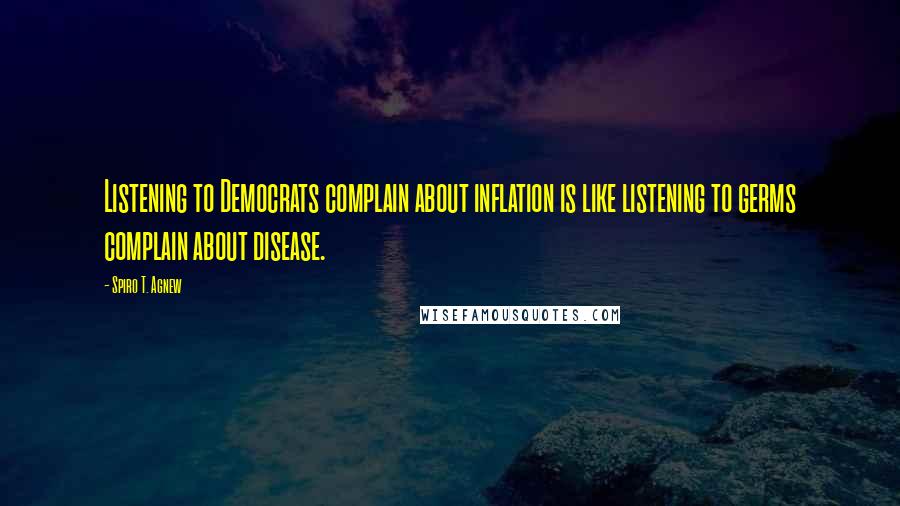 Listening to Democrats complain about inflation is like listening to germs complain about disease.

- Spiro T. Agnew

WISEFAMOUSQUOTES.COM